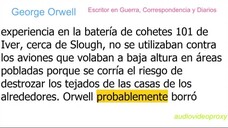 George Orwell

Escritor en Guerra, Correspondencia y Diarios

experiencia en la batería de cohetes 101 de Iver, cerca de Slough, no se utilizaban contra los aviones que volaban a baja altura en áreas pobladas porque se corría el riesgo de destrozar los tejados de las casas de los alrededores. Orwell probablemente borró

audiovideoproxy